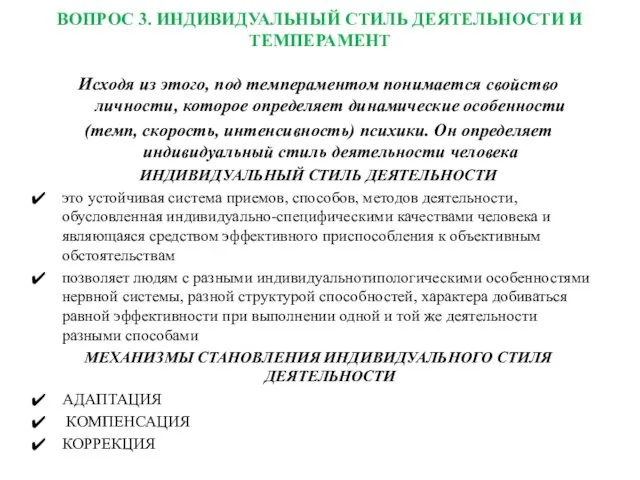 ВОПРОС 3. ИНДИВИДУАЛЬНЫЙ СТИЛЬ ДЕЯТЕЛЬНОСТИ И ТЕМПЕРАМЕНТ

Исходя из этого, под темпераментом понимается свойство личности, которое определяет динамические особенности (темп, скорость, интенсивность) психики. Он определяет индивидуальный стиль деятельности человека

ИНДИВИДУАЛЬНЫЙ СТИЛЬ ДЕЯТЕЛЬНОСТИ

✔ это устойчивая система приемов, способов, методов деятельности, обусловленная индивидуально-специфическими качествами человека и являющаяся средством эффективного приспособления к объективным обстоятельствам

✔ позволяет людям с разными индивидуальнотипологическими особенностями нервной системы, разной структурой способностей, характера добиваться равной эффективности при выполнении одной и той же деятельности разными способами

МЕХАНИЗМЫ СТАНОВЛЕНИЯ ИНДИВИДУАЛЬНОГО СТИЛЯ ДЕЯТЕЛЬНОСТИ

✔ АДАПТАЦИЯ
✔ КОМПЕНСАЦИЯ
✔ КОРРЕКЦИЯ